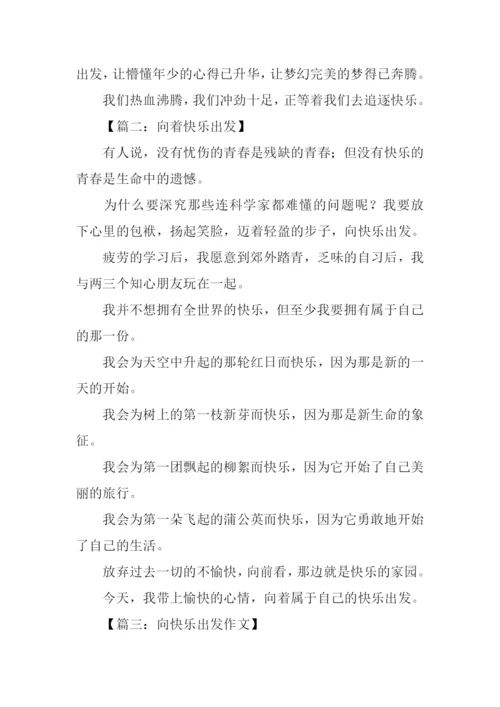 出发，让懵懂年少的心得已升华，让梦幻完美的梦得已奔腾。

我们热血沸腾，我们冲劲十足，正等着我们去追逐快乐。

【篇二：向着快乐出发】

有人说，没有忧伤的青春是残缺的青春；但没有快乐的青春是生命中的遗憾。

为什么要深究那些连科学家都难懂的问题呢？我要放下心里的包袱，扬起笑脸，迈着轻盈的步子，向快乐出发。

疲劳的学习后，我愿意到郊外踏青，乏味的自习后，我与两三个知心朋友玩在一起。

我并不想拥有全世界的快乐，但至少我要拥有属于自己的那一份。

我会为天空中升起的那轮红日而快乐，因为那是新的一天的开始。

我会为树上的第一枝新芽而快乐，因为那是新生命的象征。

我会为第一团飘起的柳絮而快乐，因为它开始了自己美丽的旅行。

我会为第一朵飞起的蒲公英而快乐，因为它勇敢地开始了自己的生活。

放弃过去一切的不愉快，向前看，那边就是快乐的家园。

今天，我带上愉快的心情，向着属于自己的快乐出发。

【篇三：向快乐出发作文】